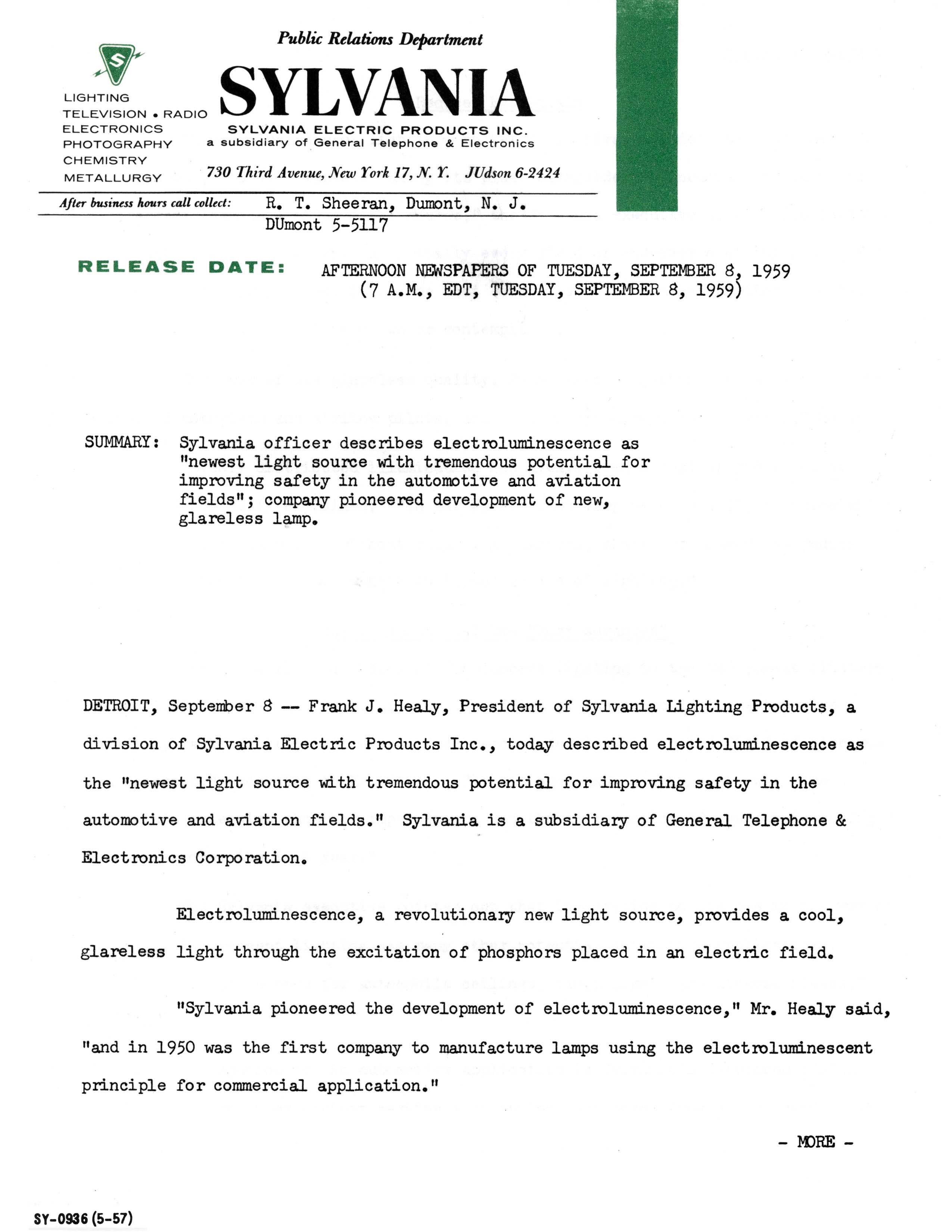 Public Relations Department

S

LIGHTING
TELEVISION • RADIO
ELECTRONICS
PHOTOGRAPHY
CHEMISTRY
METALLURGY

SYLVANIA
SYLVANIA ELECTRIC PRODUCTS INC.
a subsidiary of General Telephone & Electronics

730 Third Avenue, New York 17, N. Y. JUdson 6-2424

After business hours call collect: R. T. Sheeran, Dumont, N. J.
DUmont 5-5117

RELEASE DATE: AFTERNOON NEWSPAPERS OF TUESDAY, SEPTEMBER 8, 1959
(7 A.M., EDT, TUESDAY, SEPTEMBER 8, 1959)

SUMMARY: Sylvania officer describes electroluminescence as "newest light source with tremendous potential for improving safety in the automotive and aviation fields"; company pioneered development of new, glareless lamp.

DETROIT, September 8 -- Frank J. Healy, President of Sylvania Lighting Products, a division of Sylvania Electric Products Inc., today described electroluminescence as the "newest light source with tremendous potential for improving safety in the automotive and aviation fields." Sylvania is a subsidiary of General Telephone & Electronics Corporation.

Electroluminescence, a revolutionary new light source, provides a cool, glareless light through the excitation of phosphors placed in an electric field.

"Sylvania pioneered the development of electroluminescence," Mr. Healy said, "and in 1950 was the first company to manufacture lamps using the electroluminescent principle for commercial application."

- MORE -

SY-0936 (5-57)